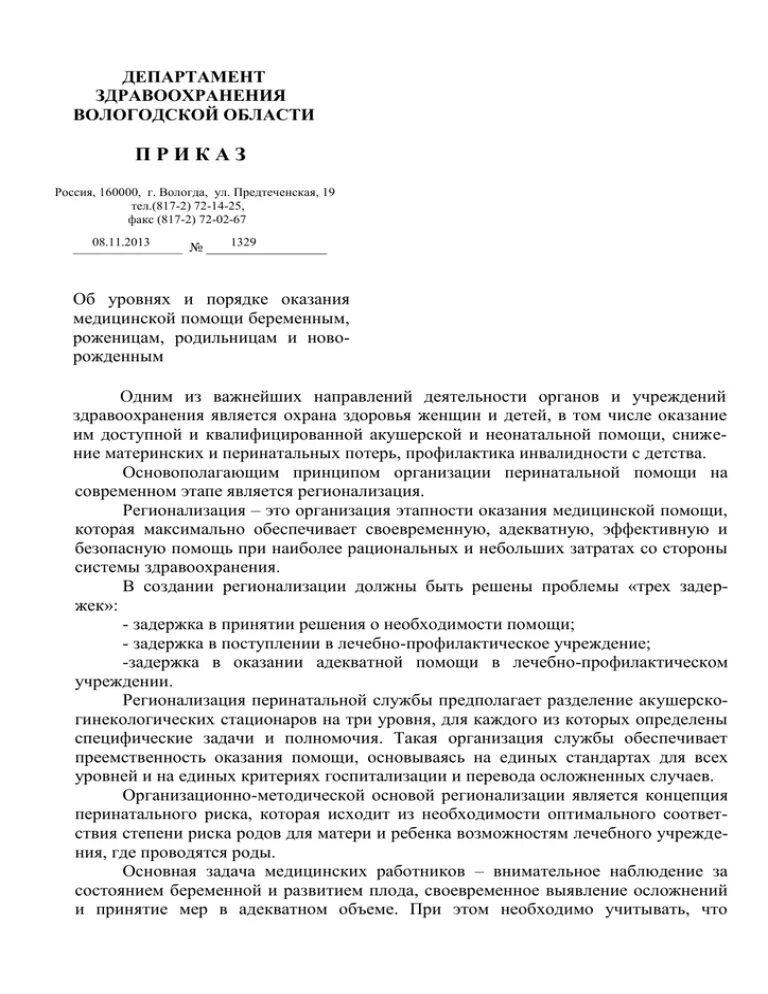 ДЕПАРТАМЕНТ
ЗДРАВООХРАНЕНИЯ
ВОЛОГОДСКОЙ ОБЛАСТИ

П Р И К А З

Россия, 160000, г. Вологда, ул. Предтеченская, 19
тел.(817-2) 72-14-25,
факс (817-2) 72-02-67

08.11.2013 № 1329

Об уровнях и порядке оказания медицинской помощи беременным, роженицам, родильницам и новорожденным

Одним из важнейших направлений деятельности органов и учреждений здравоохранения является охрана здоровья женщин и детей, в том числе оказание им доступной и квалифицированной акушерской и неонатальной помощи, снижение материнских и перинатальных потерь, профилактика инвалидности с детства.

Основополагающим принципом организации перинатальной помощи на современном этапе является регионализация.

Регионализация – это организация этапности оказания медицинской помощи, которая максимально обеспечивает своевременную, адекватную, эффективную и безопасную помощь при наиболее рациональных и небольших затратах со стороны системы здравоохранения.

В создании регионализации должны быть решены проблемы «трех задержек»:

- задержка в принятии решения о необходимости помощи;

- задержка в поступлении в лечебно-профилактическое учреждение;

-задержка в оказании адекватной помощи в лечебно-профилактическом учреждении.

Регионализация перинатальной службы предполагает разделение акушерско-гинекологических стационаров на три уровня, для каждого из которых определены специфические задачи и полномочия. Такая организация службы обеспечивает преемственность оказания помощи, основываясь на единых стандартах для всех уровней и на единых критериях госпитализации и перевода осложненных случаев.

Организационно-методической основой регионализации является концепция перинатального риска, которая исходит из необходимости оптимального соответствия степени риска родов для матери и ребенка возможностям лечебного учреждения, где проводятся роды.

Основная задача медицинских работников – внимательное наблюдение за состоянием беременной и развитием плода, своевременное выявление осложнений и принятие мер в адекватном объеме. При этом необходимо учитывать, что